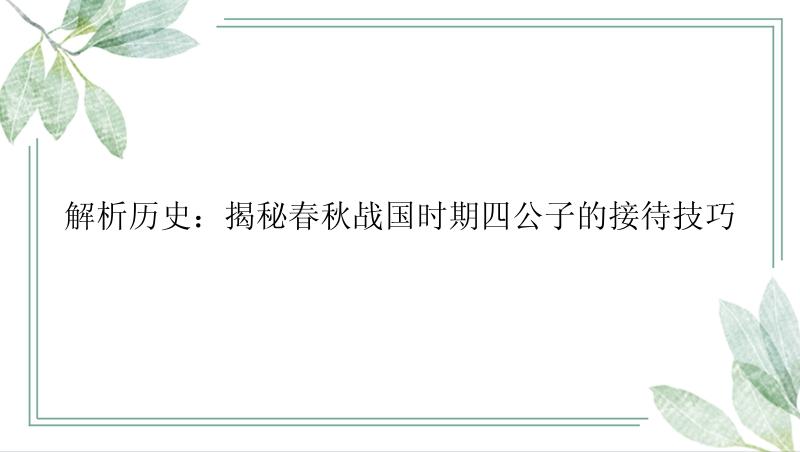 解析历史：揭秘春秋战国时期四公子的接待技巧